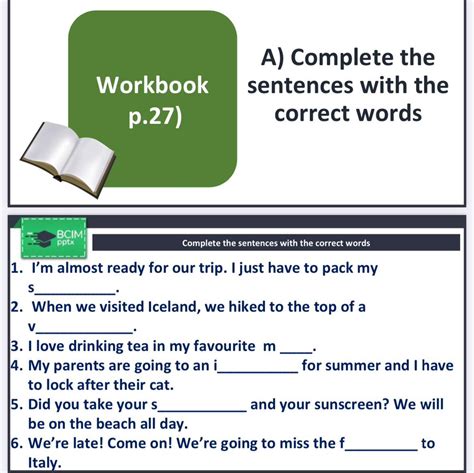 Workbook p.27)

A) Complete the sentences with the correct words

BCIM pptx

Complete the sentences with the correct words

1. I'm almost ready for our trip. I just have to pack my s____.
2. When we visited Iceland, we hiked to the top of a v____.
3. I love drinking tea in my favourite m ____.
4. My parents are going to an i____ for summer and I have to lock after their cat.
5. Did you take your s____ and your sunscreen? We will be on the beach all day.
6. We're late! Come on! We're going to miss the f____ to Italy.